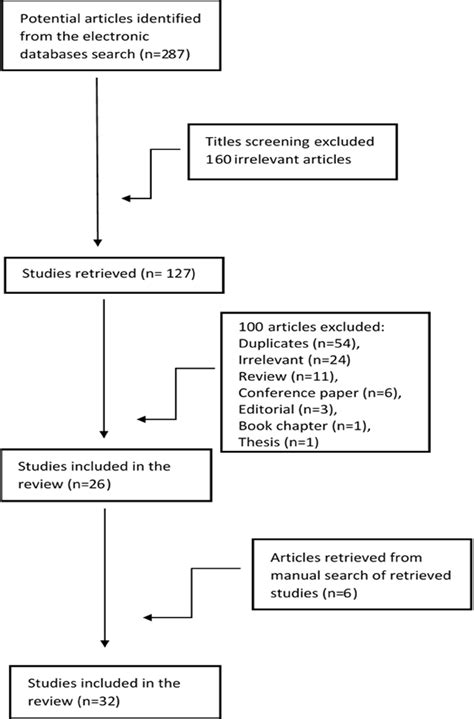 Potential articles identified from the electronic databases search (n=287)

Titles screening excluded 160 irrelevant articles

Studies retrieved (n= 127)

100 articles excluded:
Duplicates (n=54),
Irrelevant (n=24)
Review (n=11),
Conference paper (n=6),
Editorial (n=3),
Book chapter (n=1),
Thesis (n=1)

Studies included in the review (n=26)

Articles retrieved from manual search of retrieved studies (n=6)

Studies included in the review (n=32)